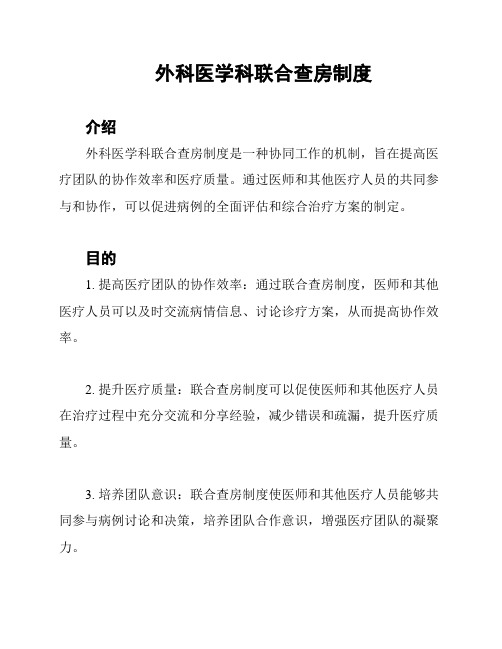 外科医学科联合查房制度

介绍

外科医学科联合查房制度是一种协同工作的机制，旨在提高医疗团队的协作效率和医疗质量。通过医师和其他医疗人员的共同参与和协作，可以促进病例的全面评估和综合治疗方案的制定。

目的

1. 提高医疗团队的协作效率：通过联合查房制度，医师和其他医疗人员可以及时交流病情信息、讨论诊疗方案，从而提高协作效率。

2. 提升医疗质量：联合查房制度可以促使医师和其他医疗人员在治疗过程中充分交流和分享经验，减少错误和疏漏，提升医疗质量。

3. 培养团队意识：联合查房制度使医师和其他医疗人员能够共同参与病例讨论和决策，培养团队合作意识，增强医疗团队的凝聚力。